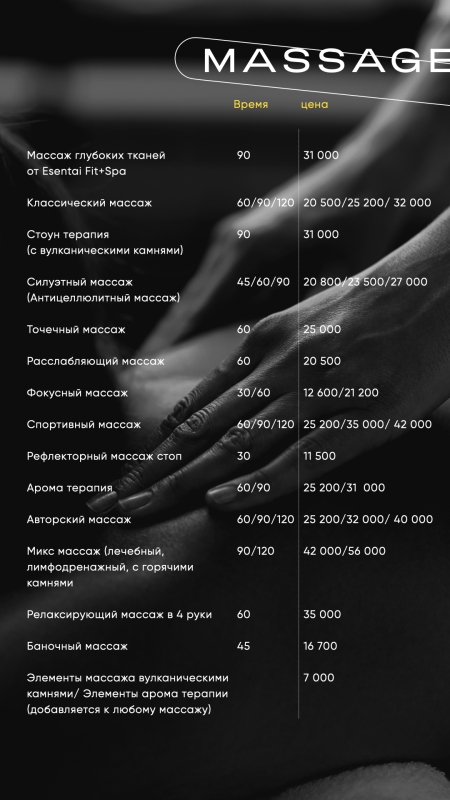 MASSAGE

| | Время | цена |
|---|---|---|
| Массаж глубоких тканей от Esentai Fit+Spa | 90 | 31 000 |
| Классический массаж | 60/90/120 | 20 500/25 200/ 32 000 |
| Стоун терапия (с вулканическими камнями) | 90 | 31 000 |
| Силуэтный массаж (Антицеллюлитный массаж) | 45/60/90 | 20 800/23 500/27 000 |
| Точечный массаж | 60 | 25 000 |
| Расслабляющий массаж | 60 | 20 500 |
| Фокусный массаж | 30/60 | 12 600/21 200 |
| Спортивный массаж | 60/90/120 | 25 200/35 000/ 42 000 |
| Рефлекторный массаж стоп | 30 | 11 500 |
| Арома терапия | 60/90 | 25 200/31 000 |
| Авторский массаж | 60/90/120 | 25 200/32 000/ 40 000 |
| Микс массаж (лечебный, лимфодренажный, с горячими камнями | 90/120 | 42 000/56 000 |
| Релаксирующий массаж в 4 руки | 60 | 35 000 |
| Баночный массаж | 45 | 16 700 |
| Элементы массажа вулканическими камнями/ Элементы арома терапии (добавляется к любому массажу) | | 7 000 |